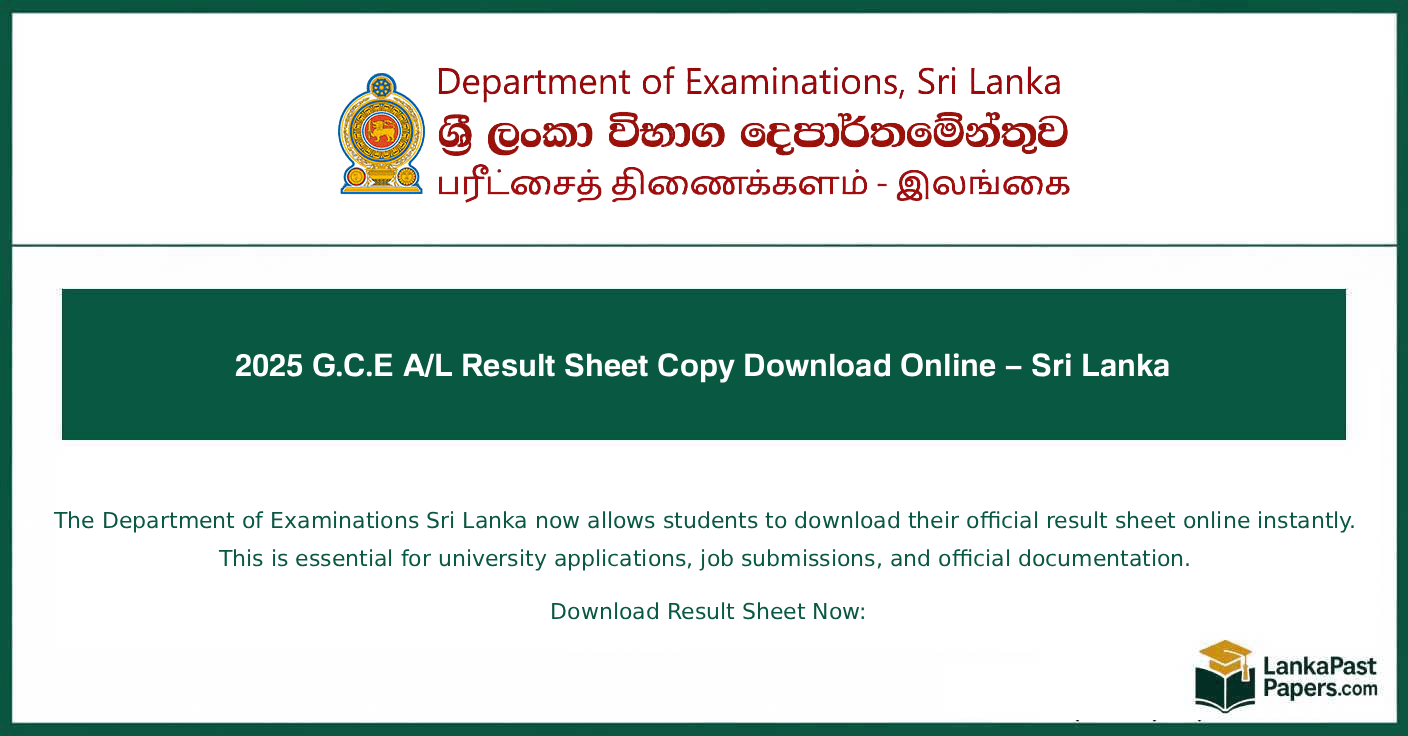 Department of Examinations, Sri Lanka
ශ්‍රී ලංකා විභාග දෙපාර්තමේන්තුව
பரீட்சைத் திணைக்களம் - இலங்கை

2025 G.C.E A/L Result Sheet Copy Download Online – Sri Lanka

The Department of Examinations Sri Lanka now allows students to download their official result sheet online instantly. This is essential for university applications, job submissions, and official documentation.

Download Result Sheet Now:

LankaPast Papers.com